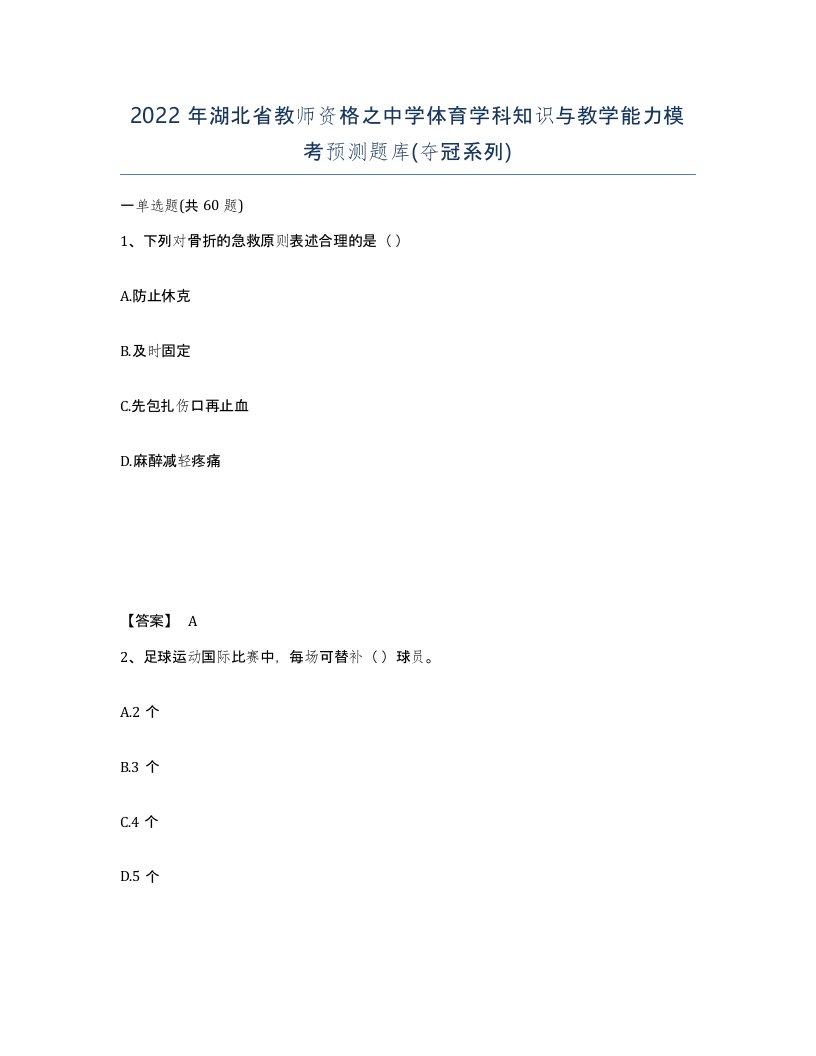 2022 年湖北省教师资格之中学体育学科知识与教学能力模考预测题库(夺冠系列)

一单选题(共 60 题)

1、下列对骨折的急救原则表述合理的是（）

A.防止休克

B.及时固定

C.先包扎伤口再止血

D.麻醉减轻疼痛

【答案】 A

2、足球运动国际比赛中，每场可替补（）球员。

A.2 个

B.3 个

C.4 个

D.5 个